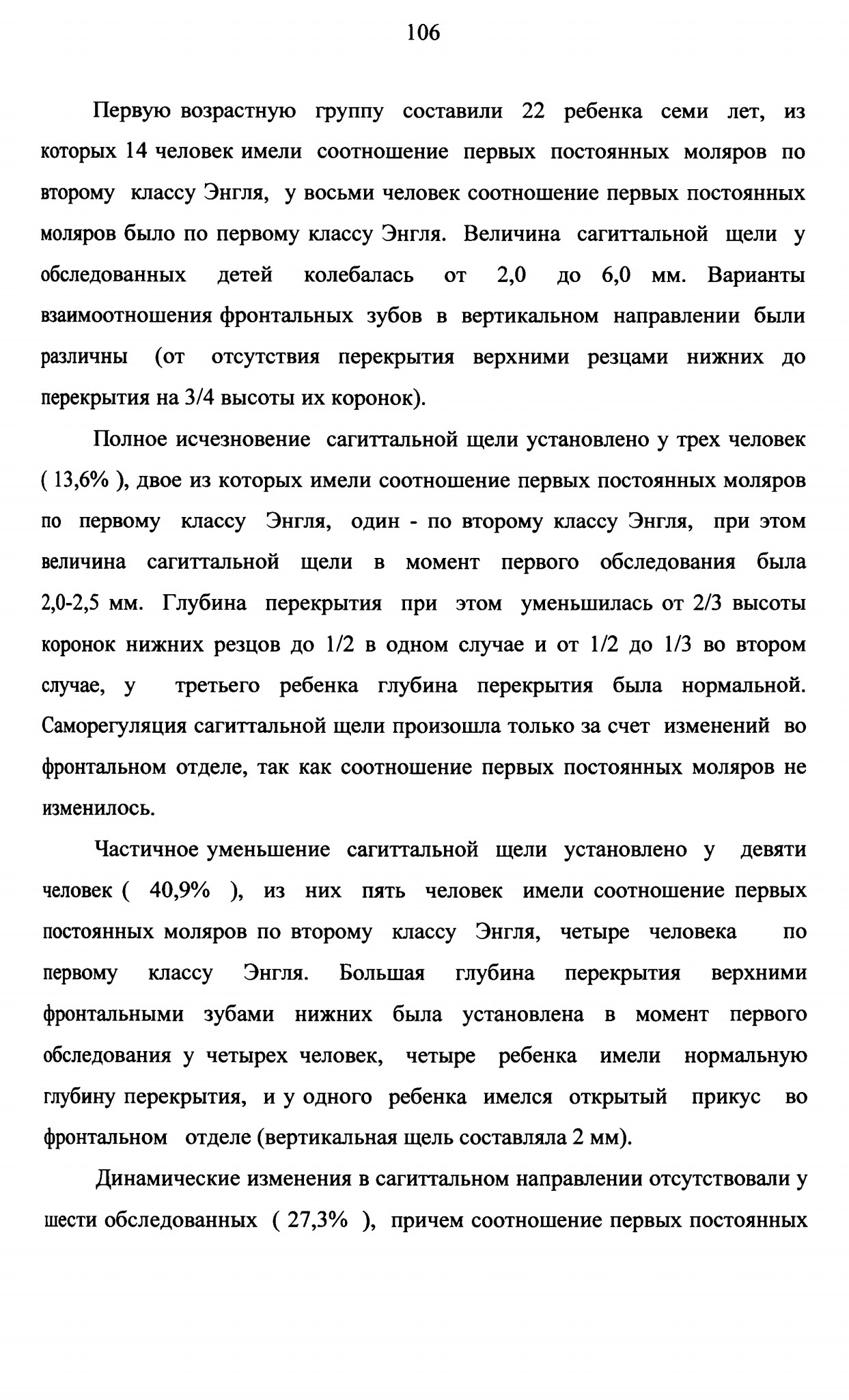 106

Первую возрастную группу составили 22 ребенка семи лет, из которых 14 человек имели соотношение первых постоянных моляров по второму классу Энгля, у восьми человек соотношение первых постоянных моляров было по первому классу Энгля. Величина сагиттальной щели у обследованных детей колебалась от 2,0 до 6,0 мм. Варианты взаимоотношения фронтальных зубов в вертикальном направлении были различны (от отсутствия перекрытия верхними резцами нижних до перекрытия на 3/4 высоты их коронок).

Полное исчезновение сагиттальной щели установлено у трех человек ( 13,6% ), двое из которых имели соотношение первых постоянных моляров по первому классу Энгля, один - по второму классу Энгля, при этом величина сагиттальной щели в момент первого обследования была 2,0-2,5 мм. Глубина перекрытия при этом уменьшилась от 2/3 высоты коронок нижних резцов до 1/2 в одном случае и от 1/2 до 1/3 во втором случае, у третьего ребенка глубина перекрытия была нормальной. Саморегуляция сагиттальной щели произошла только за счет изменений во фронтальном отделе, так как соотношение первых постоянных моляров не изменилось.

Частичное уменьшение сагиттальной щели установлено у девяти человек ( 40,9% ), из них пять человек имели соотношение первых постоянных моляров по второму классу Энгля, четыре человека по первому классу Энгля. Большая глубина перекрытия верхними фронтальными зубами нижних была установлена в момент первого обследования у четырех человек, четыре ребенка имели нормальную глубину перекрытия, и у одного ребенка имелся открытый прикус во фронтальном отделе (вертикальная щель составляла 2 мм).

Динамические изменения в сагиттальном направлении отсутствовали у шести обследованных ( 27,3% ), причем соотношение первых постоянных